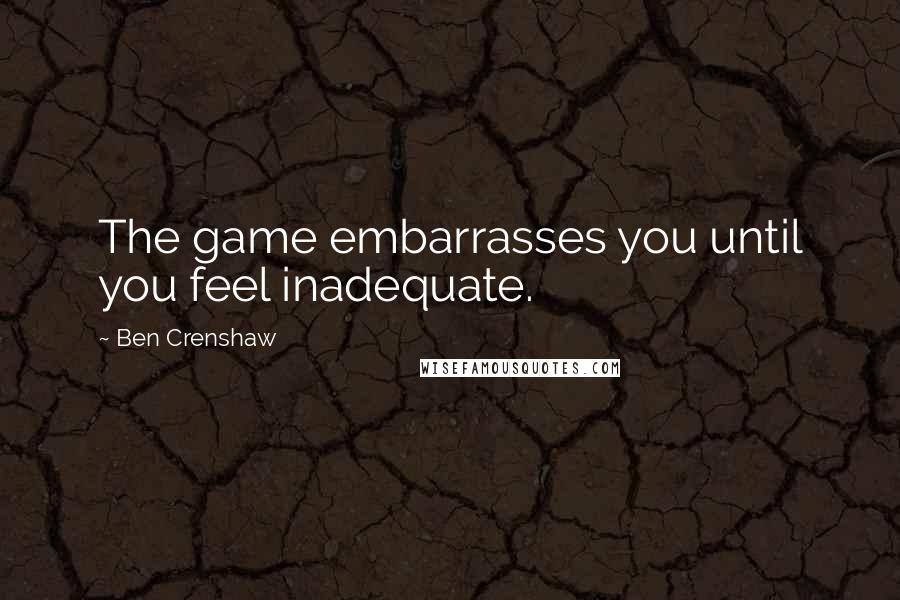 The game embarrasses you until you feel inadequate.

~ Ben Crenshaw

WISEFAMOUSQUOTES.COM